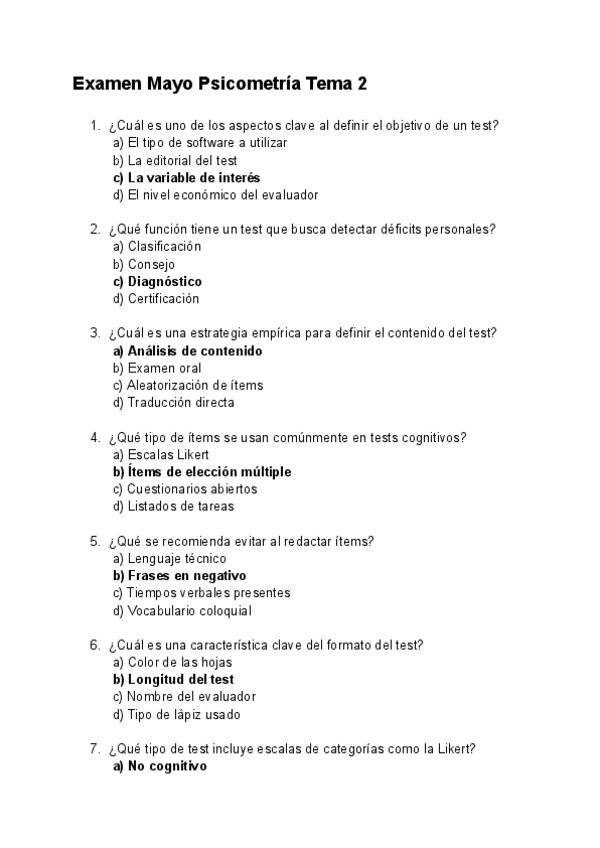 Examen Mayo Psicometría Tema 2

1. ¿Cuál es uno de los aspectos clave al definir el objetivo de un test?
a) El tipo de software a utilizar
b) La editorial del test
c) La variable de interés
d) El nivel económico del evaluador

2. ¿Qué función tiene un test que busca detectar déficits personales?
a) Clasificación
b) Consejo
c) Diagnóstico
d) Certificación

3. ¿Cuál es una estrategia empírica para definir el contenido del test?
a) Análisis de contenido
b) Examen oral
c) Aleatorización de ítems
d) Traducción directa

4. ¿Qué tipo de ítems se usan comúnmente en tests cognitivos?
a) Escalas Likert
b) Ítems de elección múltiple
c) Cuestionarios abiertos
d) Listados de tareas

5. ¿Qué se recomienda evitar al redactar ítems?
a) Lenguaje técnico
b) Frases en negativo
c) Tiempos verbales presentes
d) Vocabulario coloquial

6. ¿Cuál es una característica clave del formato del test?
a) Color de las hojas
b) Longitud del test
c) Nombre del evaluador
d) Tipo de lápiz usado

7. ¿Qué tipo de test incluye escalas de categorías como la Likert?
a) No cognitivo